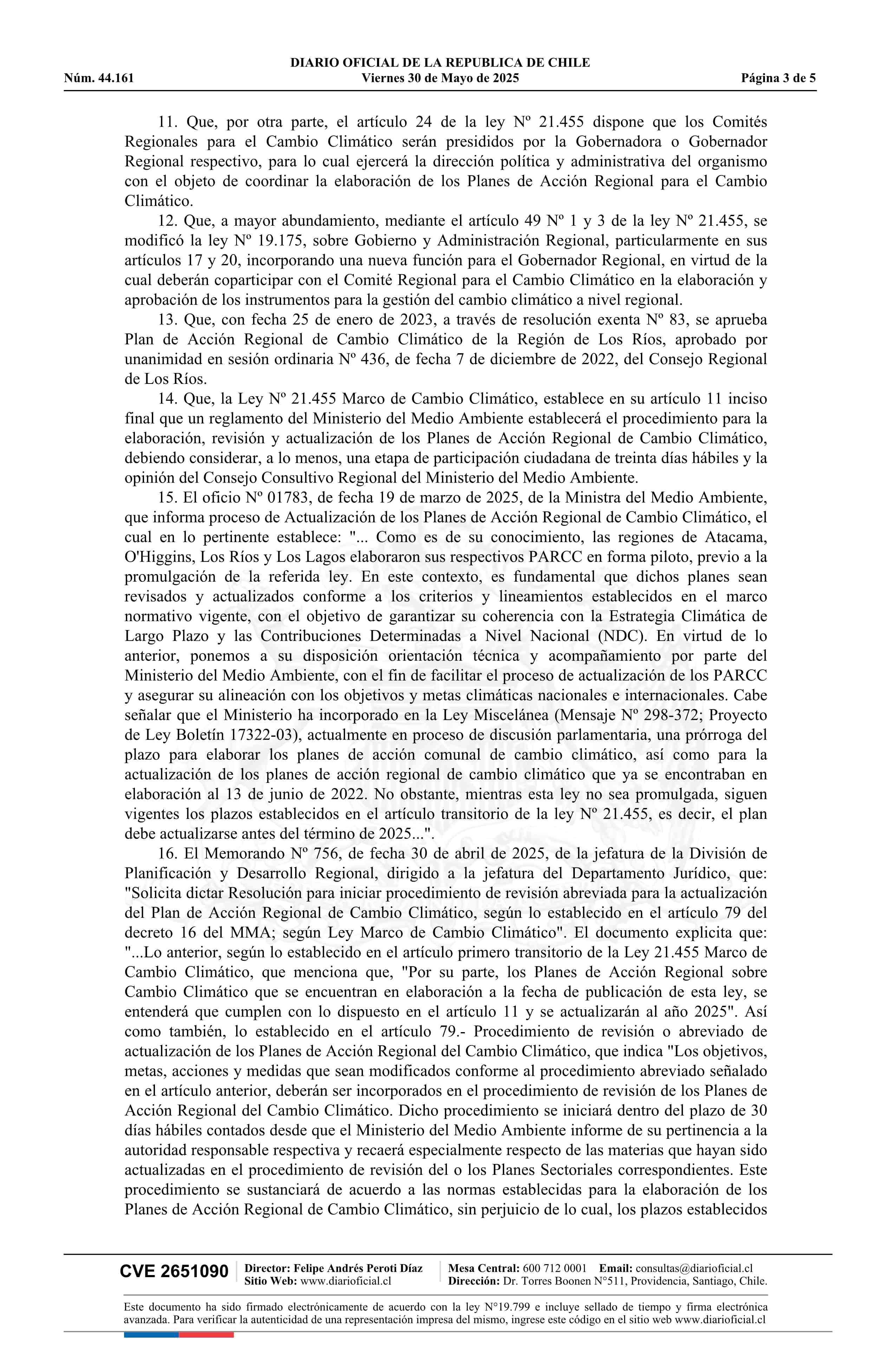 DIARIO OFICIAL DE LA REPUBLICA DE CHILE
Núm. 44.161 Viernes 30 de Mayo de 2025 Página 3 de 5

11. Que, por otra parte, el artículo 24 de la ley Nº 21.455 dispone que los Comités Regionales para el Cambio Climático serán presididos por la Gobernadora o Gobernador Regional respectivo, para lo cual ejercerá la dirección política y administrativa del organismo con el objeto de coordinar la elaboración de los Planes de Acción Regional para el Cambio Climático.

12. Que, a mayor abundamiento, mediante el artículo 49 Nº 1 y 3 de la ley Nº 21.455, se modificó la ley Nº 19.175, sobre Gobierno y Administración Regional, particularmente en sus artículos 17 y 20, incorporando una nueva función para el Gobernador Regional, en virtud de la cual deberán coparticipar con el Comité Regional para el Cambio Climático en la elaboración y aprobación de los instrumentos para la gestión del cambio climático a nivel regional.

13. Que, con fecha 25 de enero de 2023, a través de resolución exenta Nº 83, se aprueba Plan de Acción Regional de Cambio Climático de la Región de Los Ríos, aprobado por unanimidad en sesión ordinaria Nº 436, de fecha 7 de diciembre de 2022, del Consejo Regional de Los Ríos.

14. Que, la Ley Nº 21.455 Marco de Cambio Climático, establece en su artículo 11 inciso final que un reglamento del Ministerio del Medio Ambiente establecerá el procedimiento para la elaboración, revisión y actualización de los Planes de Acción Regional de Cambio Climático, debiendo considerar, a lo menos, una etapa de participación ciudadana de treinta días hábiles y la opinión del Consejo Consultivo Regional del Ministerio del Medio Ambiente.

15. El oficio Nº 01783, de fecha 19 de marzo de 2025, de la Ministra del Medio Ambiente, que informa proceso de Actualización de los Planes de Acción Regional de Cambio Climático, el cual en lo pertinente establece: "... Como es de su conocimiento, las regiones de Atacama, O'Higgins, Los Ríos y Los Lagos elaboraron sus respectivos PARCC en forma piloto, previo a la promulgación de la referida ley. En este contexto, es fundamental que dichos planes sean revisados y actualizados conforme a los criterios y lineamientos establecidos en el marco normativo vigente, con el objetivo de garantizar su coherencia con la Estrategia Climática de Largo Plazo y las Contribuciones Determinadas a Nivel Nacional (NDC). En virtud de lo anterior, ponemos a su disposición orientación técnica y acompañamiento por parte del Ministerio del Medio Ambiente, con el fin de facilitar el proceso de actualización de los PARCC y asegurar su alineación con los objetivos y metas climáticas nacionales e internacionales. Cabe señalar que el Ministerio ha incorporado en la Ley Miscelánea (Mensaje Nº 298-372; Proyecto de Ley Boletín 17322-03), actualmente en proceso de discusión parlamentaria, una prórroga del plazo para elaborar los planes de acción comunal de cambio climático, así como para la actualización de los planes de acción regional de cambio climático que ya se encontraban en elaboración al 13 de junio de 2022. No obstante, mientras esta ley no sea promulgada, siguen vigentes los plazos establecidos en el artículo transitorio de la ley Nº 21.455, es decir, el plan debe actualizarse antes del término de 2025...".

16. El Memorando Nº 756, de fecha 30 de abril de 2025, de la jefatura de la División de Planificación y Desarrollo Regional, dirigido a la jefatura del Departamento Jurídico, que: "Solicita dictar Resolución para iniciar procedimiento de revisión abreviada para la actualización del Plan de Acción Regional de Cambio Climático, según lo establecido en el artículo 79 del decreto 16 del MMA; según Ley Marco de Cambio Climático". El documento explicita que: "...Lo anterior, según lo establecido en el artículo primero transitorio de la Ley 21.455 Marco de Cambio Climático, que menciona que, "Por su parte, los Planes de Acción Regional sobre Cambio Climático que se encuentran en elaboración a la fecha de publicación de esta ley, se entenderá que cumplen con lo dispuesto en el artículo 11 y se actualizarán al año 2025". Así como también, lo establecido en el artículo 79.- Procedimiento de revisión o abreviado de actualización de los Planes de Acción Regional del Cambio Climático, que indica "Los objetivos, metas, acciones y medidas que sean modificados conforme al procedimiento abreviado señalado en el artículo anterior, deberán ser incorporados en el procedimiento de revisión de los Planes de Acción Regional del Cambio Climático. Dicho procedimiento se iniciará dentro del plazo de 30 días hábiles contados desde que el Ministerio del Medio Ambiente informe de su pertinencia a la autoridad responsable respectiva y recaerá especialmente respecto de las materias que hayan sido actualizadas en el procedimiento de revisión del o los Planes Sectoriales correspondientes. Este procedimiento se sustanciará de acuerdo a las normas establecidas para la elaboración de los Planes de Acción Regional de Cambio Climático, sin perjuicio de lo cual, los plazos establecidos

CVE 2651090 Director: Felipe Andrés Peroti Díaz Sitio Web: www.diarioficial.cl Mesa Central: 600 712 0001 Email: consultas@diarioficial.cl Dirección: Dr. Torres Boonen N°511, Providencia, Santiago, Chile.

Este documento ha sido firmado electrónicamente de acuerdo con la ley N°19.799 e incluye sellado de tiempo y firma electrónica avanzada. Para verificar la autenticidad de una representación impresa del mismo, ingrese este código en el sitio web www.diarioficial.cl